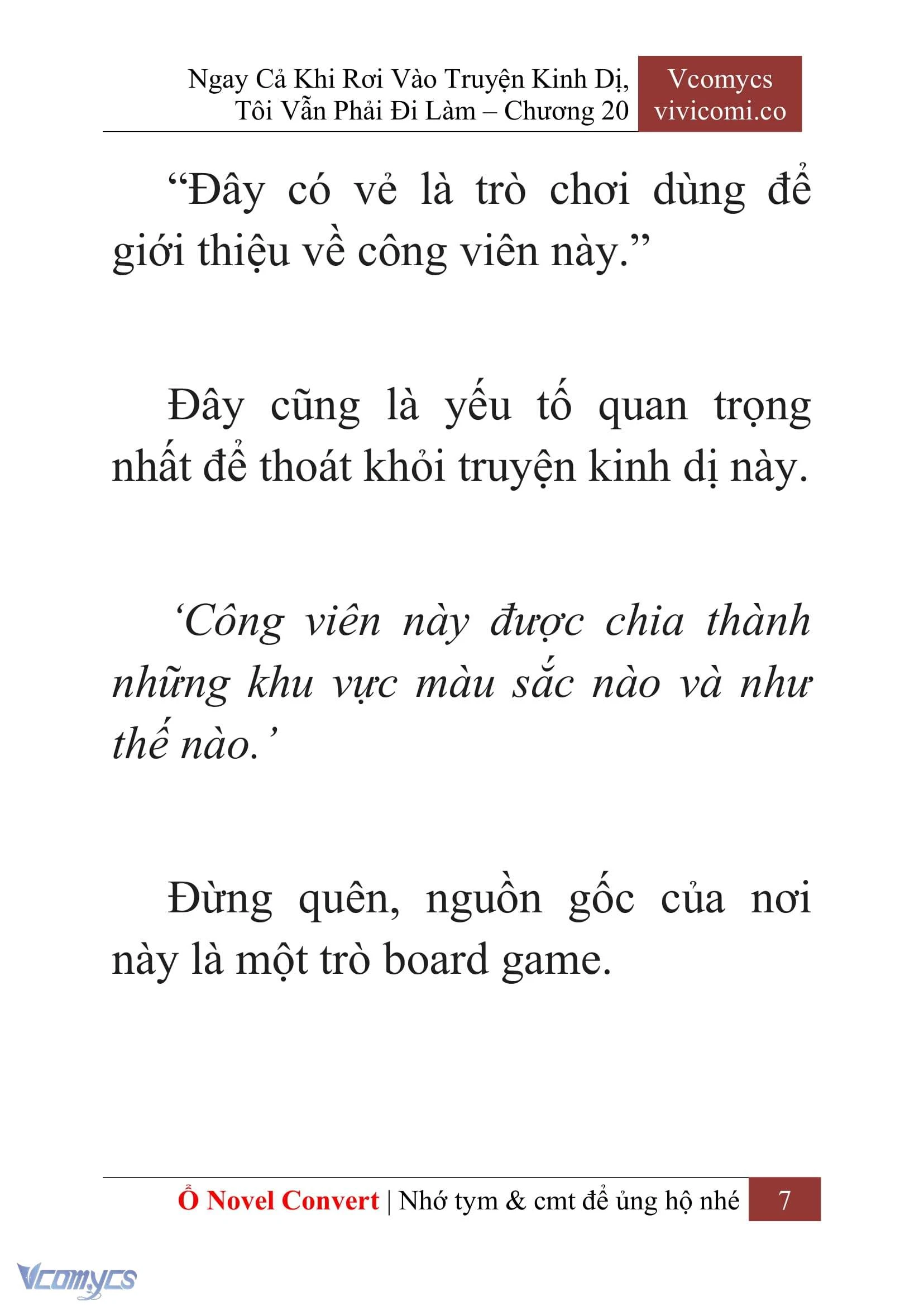 Ngay Cả Khi Rơi Vào Truyện Kinh Dị, Tôi Vẫn Phải Đi Làm – Chương 20

Vcomycs vivicomi.co

“Đây có vẻ là trò chơi dùng để giới thiệu về công viên này.”

Đây cũng là yếu tố quan trọng nhất để thoát khỏi truyện kinh dị này.

‘Công viên này được chia thành những khu vực màu sắc nào và như thế nào.’

Đừng quên, nguồn gốc của nơi này là một trò board game.

Ổ Novel Convert | Nhớ tym & cmt để ủng hộ nhé 7

Vcomycs